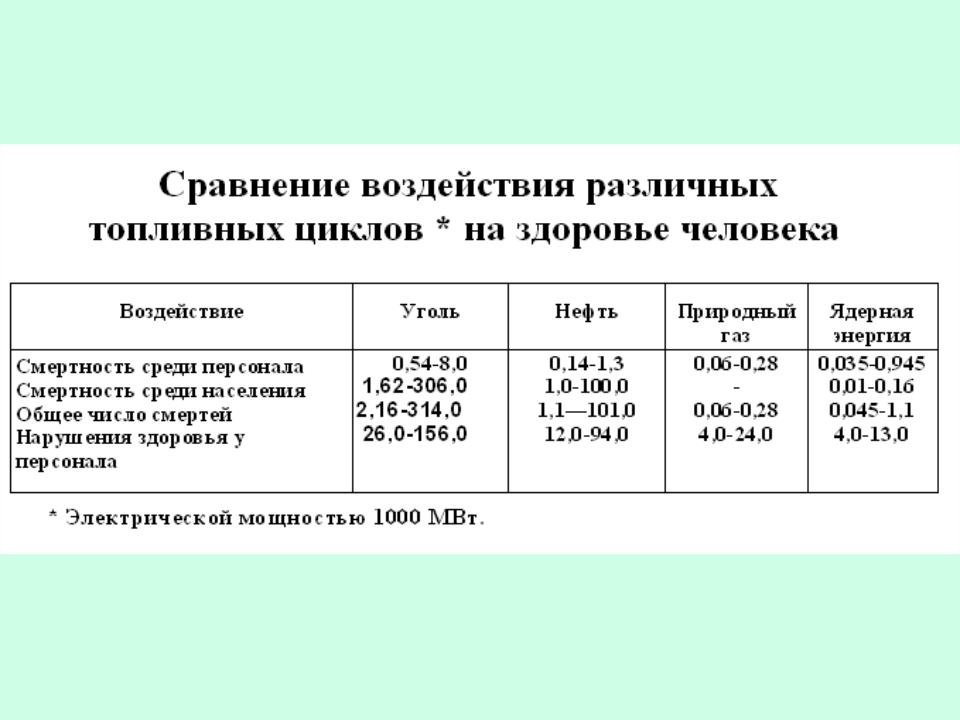 Сравнение воздействия различных топливных циклов * на здоровье человека

| Воздействие | Уголь | Нефть | Природный газ | Ядерная энергия |
|---|---|---|---|---|
| Смертность среди персонала | 0,54-8,0 | 0,14-1,3 | 0,06-0,28 | 0,035-0,945 |
| Смертность среди населения | 1,62-306,0 | 1,0-100,0 | - | 0,01-0,16 |
| Общее число смертей | 2,16-314,0 | 1,1—101,0 | 0,06-0,28 | 0,045-1,1 |
| Нарушения здоровья у персонала | 26,0-156,0 | 12,0-94,0 | 4,0-24,0 | 4,0-13,0 |

* Электрической мощностью 1000 МВт.